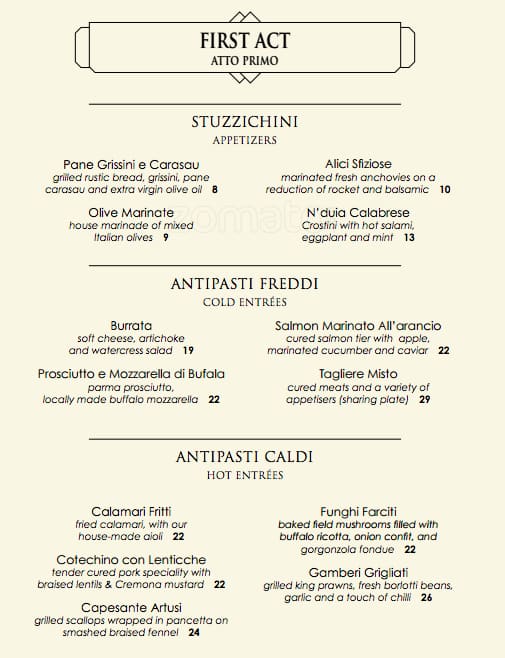 FIRST ACT
ATTO PRIMO

STUZZICHINI
APPETIZERS

Pane Grissini e Carasau
grilled rustic bread, grissini, pane carasau and extra virgin olive oil 8

Olive Marinate
house marinade of mixed Italian olives 9

Alici Sfiziose
marinated fresh anchovies on a reduction of rocket and balsamic 10

N'duia Calabrese
Crostini with hot salami, eggplant and mint 13

ANTIPASTI FREDDI
COLD ENTRÉES

Burrata
soft cheese, artichoke and watercress salad 19

Prosciutto e Mozzarella di Bufala
parma prosciutto, locally made buffalo mozzarella 22

Salmon Marinato All'arancio
cured salmon tier with apple, marinated cucumber and caviar 22

Tagliere Misto
cured meats and a variety of appetisers (sharing plate) 29

ANTIPASTI CALDI
HOT ENTRÉES

Calamari Fritti
fried calamari, with our house-made aioli 22

Cotechino con Lenticche
tender cured pork speciality with braised lentils & Cremona mustard 22

Capesante Artusi
grilled scallops wrapped in pancetta on smashed braised fennel 24

Funghi Farciti
baked field mushrooms filled with buffalo ricotta, onion confit, and gorgonzola fondue 22

Gamberi Grigliati
grilled king prawns, fresh borlotti beans, garlic and a touch of chilli 26